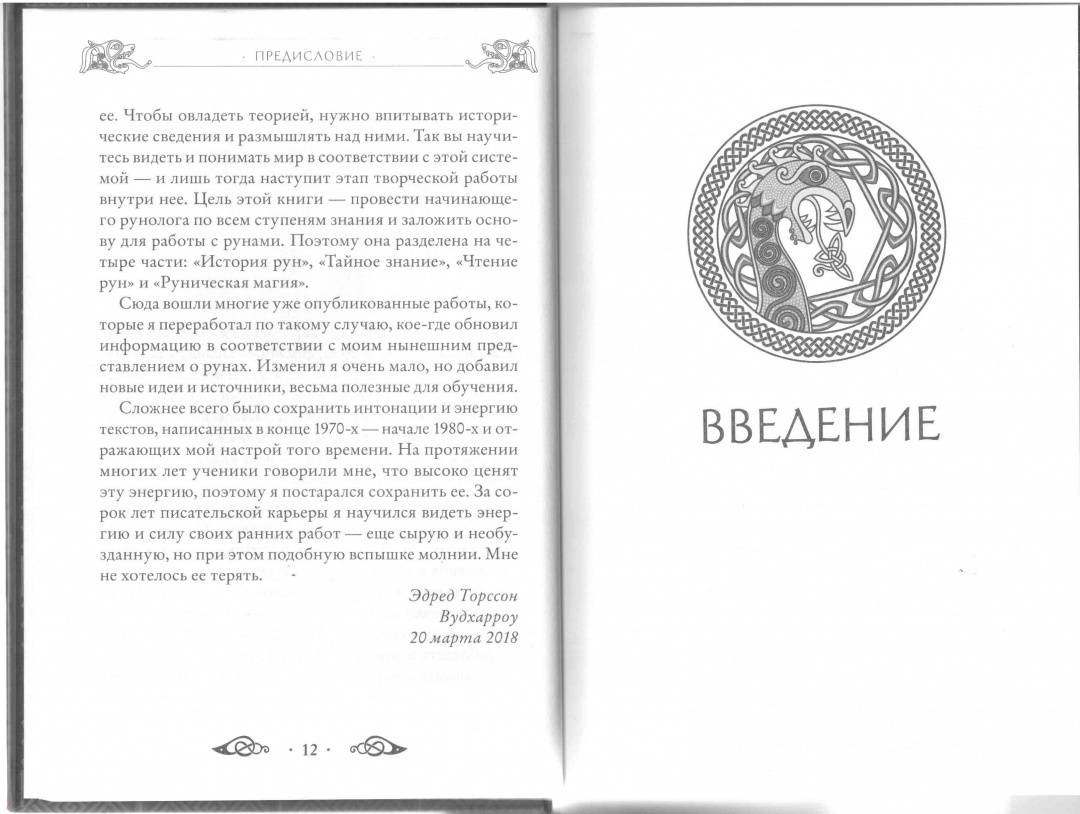 · ПРЕДИСЛОВИЕ ·

ее. Чтобы овладеть теорией, нужно впитывать исторические сведения и размышлять над ними. Так вы научитесь видеть и понимать мир в соответствии с этой системой — и лишь тогда наступит этап творческой работы внутри нее. Цель этой книги — провести начинающего рунолога по всем ступеням знания и заложить основу для работы с рунами. Поэтому она разделена на четыре части: «История рун», «Тайное знание», «Чтение рун» и «Руническая магия».

Сюда вошли многие уже опубликованные работы, которые я переработал по такому случаю, кое-где обновил информацию в соответствии с моим нынешним представлением о рунах. Изменил я очень мало, но добавил новые идеи и источники, весьма полезные для обучения.

Сложнее всего было сохранить интонации и энергию текстов, написанных в конце 1970-х — начале 1980-х и отражающих мой настрой того времени. На протяжении многих лет ученики говорили мне, что высоко ценят эту энергию, поэтому я постарался сохранить ее. За сорок лет писательской карьеры я научился видеть энергию и силу своих ранних работ — еще сырую и необузданную, но при этом подобную вспышке молнии. Мне не хотелось ее терять.

Эдред Торссон
Вудхарроу
20 марта 2018

· 12 ·

ВВЕДЕНИЕ